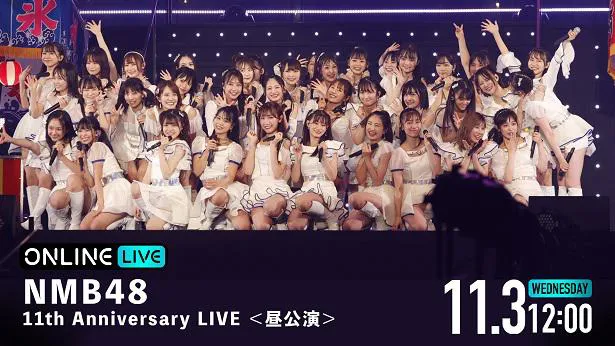 氷

ONLINE LIVE
NMB48
11th Anniversary LIVE ＜昼公演＞

11.3 WEDNESDAY
12:00